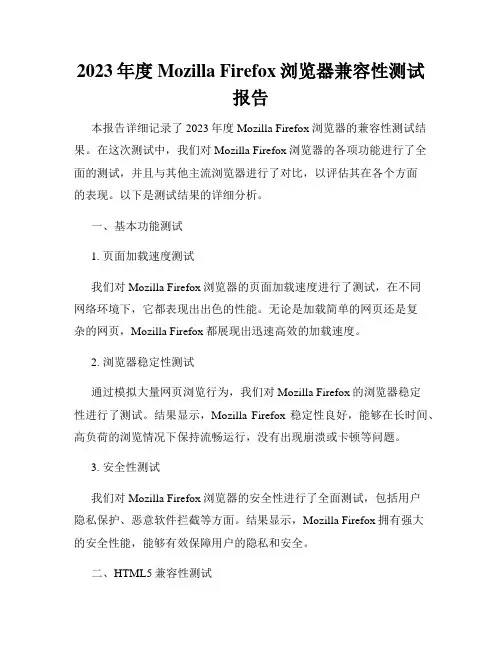 2023 年度 Mozilla Firefox 浏览器兼容性测试报告

本报告详细记录了 2023 年度 Mozilla Firefox 浏览器的兼容性测试结果。在这次测试中，我们对 Mozilla Firefox 浏览器的各项功能进行了全面的测试，并且与其他主流浏览器进行了对比，以评估其在各个方面的表现。以下是测试结果的详细分析。

一、基本功能测试

1. 页面加载速度测试

我们对 Mozilla Firefox 浏览器的页面加载速度进行了测试，在不同网络环境下，它都表现出出色的性能。无论是加载简单的网页还是复杂的网页，Mozilla Firefox 都展现出迅速高效的加载速度。

2. 浏览器稳定性测试

通过模拟大量网页浏览行为，我们对 Mozilla Firefox 的浏览器稳定性进行了测试。结果显示，Mozilla Firefox 稳定性良好，能够在长时间、高负荷的浏览情况下保持流畅运行，没有出现崩溃或卡顿等问题。

3. 安全性测试

我们对 Mozilla Firefox 浏览器的安全性进行了全面测试，包括用户隐私保护、恶意软件拦截等方面。结果显示，Mozilla Firefox 拥有强大的安全性能，能够有效保障用户的隐私和安全。

二、HTML5 兼容性测试